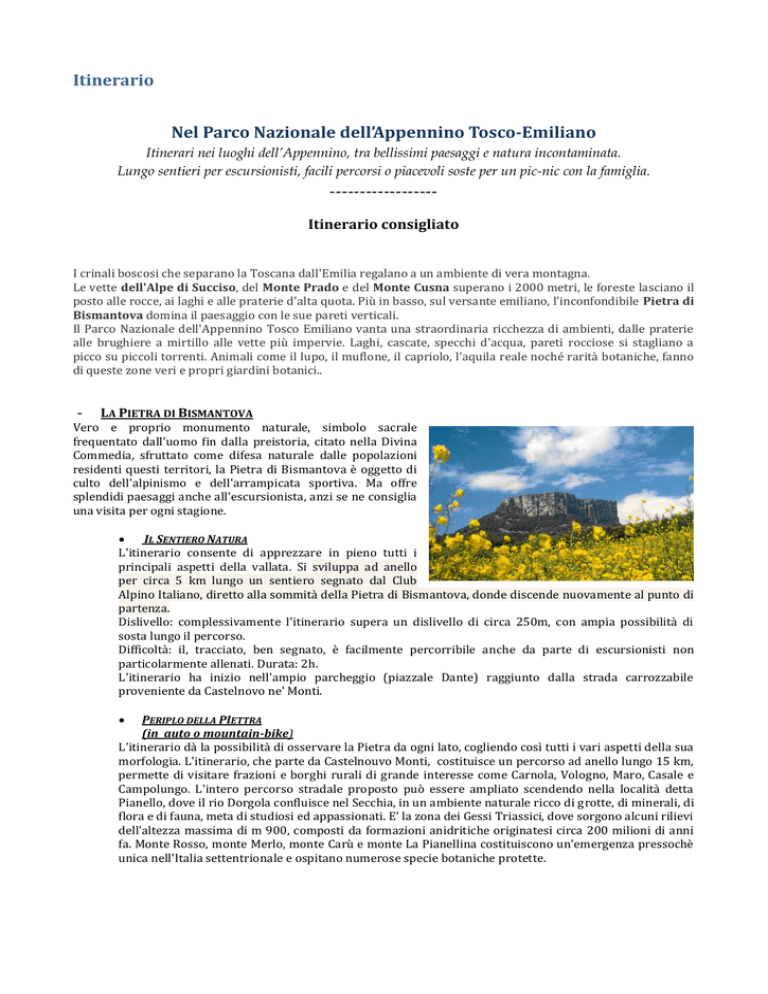 Itinerario

Nel Parco Nazionale dell'Appennino Tosco-Emiliano

Itinerari nei luoghi dell'Appennino, tra bellissimi paesaggi e natura incontaminata.
Lungo sentieri per escursionisti, facili percorsi o piacevoli soste per un pic-nic con la famiglia.
------------------

Itinerario consigliato

I crinali boscosi che separano la Toscana dall'Emilia regalano a un ambiente di vera montagna.
Le vette dell'Alpe di Succiso, del Monte Prado e del Monte Cusna superano i 2000 metri, le foreste lasciano il posto alle rocce, ai laghi e alle praterie d'alta quota. Più in basso, sul versante emiliano, l'inconfondibile Pietra di Bismantova domina il paesaggio con le sue pareti verticali.
Il Parco Nazionale dell'Appennino Tosco Emiliano vanta una straordinaria ricchezza di ambienti, dalle praterie alle brughiere a mirtillo alle vette più impervie. Laghi, cascate, specchi d'acqua, pareti rocciose si stagliano a picco su piccoli torrenti. Animali come il lupo, il muflone, il capriolo, l'aquila reale noché rarità botaniche, fanno di queste zone veri e propri giardini botanici..

- LA PIETRA DI BISMANTOVA
Vero e proprio monumento naturale, simbolo sacrale frequentato dall'uomo fin dalla preistoria, citato nella Divina Commedia, sfruttato come difesa naturale dalle popolazioni residenti questi territori, la Pietra di Bismantova è oggetto di culto dell'alpinismo e dell'arrampicata sportiva. Ma offre splendidi paesaggi anche all'escursionista, anzi se ne consiglia una visita per ogni stagione.

• IL SENTIERO NATURA
L'itinerario consente di apprezzare in pieno tutti i principali aspetti della vallata. Si sviluppa ad anello per circa 5 km lungo un sentiero segnato dal Club Alpino Italiano, diretto alla sommità della Pietra di Bismantova, donde discende nuovamente al punto di partenza.
Dislivello: complessivamente l'itinerario supera un dislivello di circa 250m, con ampia possibilità di sosta lungo il percorso.
Difficoltà: il, tracciato, ben segnato, è facilmente percorribile anche da parte di escursionisti non particolarmente allenati. Durata: 2h.
L'itinerario ha inizio nell'ampio parcheggio (piazzale Dante) raggiunto dalla strada carrozzabile proveniente da Castelnovo ne' Monti.

• PERIPLO DELLA PIETTRA
(in auto o mountain-bike)
L'itinerario dà la possibilità di osservare la Pietra da ogni lato, cogliendo così tutti i vari aspetti della sua morfologia. L'itinerario, che parte da Castelnouvo Monti, costituisce un percorso ad anello lungo 15 km, permette di visitare frazioni e borghi rurali di grande interesse come Carnola, Vologno, Maro, Casale e Campolungo. L'intero percorso stradale proposto può essere ampliato scendendo nella località detta Pianello, dove il rio Dorgola confluisce nel Secchia, in un ambiente naturale ricco di grotte, di minerali, di flora e di fauna, meta di studiosi ed appassionati. E' la zona dei Gessi Triassici, dove sorgono alcuni rilievi dell'altezza massima di m 900, composti da formazioni anidritiche originatesi circa 200 milioni di anni fa. Monte Rosso, monte Merlo, monte Carù e monte La Pianellina costituiscono un'emergenza pressochè unica nell'Italia settentrionale e ospitano numerose specie botaniche protette.